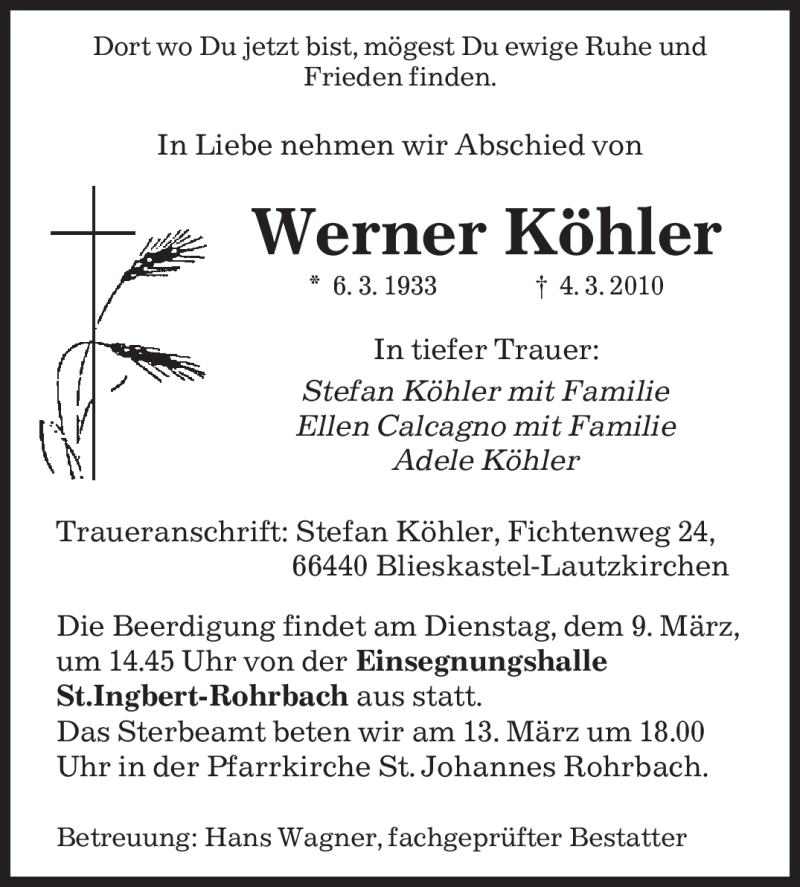 Dort wo Du jetzt bist, mögest Du ewige Ruhe und Frieden finden.

In Liebe nehmen wir Abschied von

Werner Köhler

* 6. 3. 1933 † 4. 3. 2010

In tiefer Trauer:
Stefan Köhler mit Familie
Ellen Calcagno mit Familie
Adele Köhler

Traueranschrift: Stefan Köhler, Fichtenweg 24,
66440 Blieskastel-Lautzkirchen

Die Beerdigung findet am Dienstag, dem 9. März, um 14.45 Uhr von der Einsegnungshalle St.Ingbert-Rohrbach aus statt.
Das Sterbeamt beten wir am 13. März um 18.00 Uhr in der Pfarrkirche St. Johannes Rohrbach.

Betreuung: Hans Wagner, fachgeprüfter Bestatter